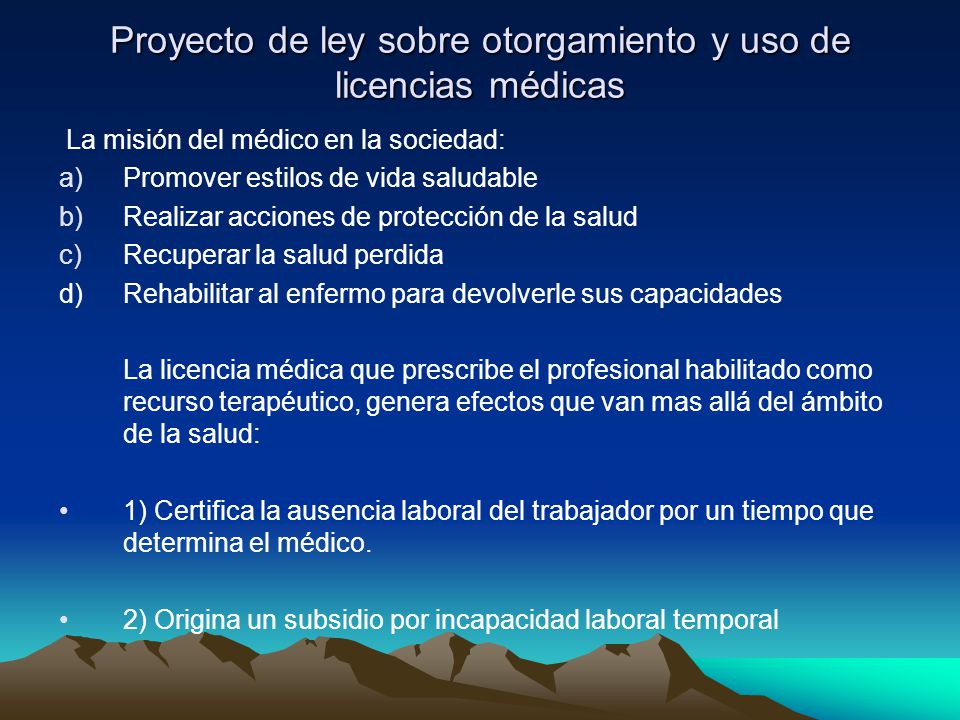 Proyecto de ley sobre otorgamiento y uso de licencias médicas

La misión del médico en la sociedad:

a) Promover estilos de vida saludable
b) Realizar acciones de protección de la salud
c) Recuperar la salud perdida
d) Rehabilitar al enfermo para devolverle sus capacidades

La licencia médica que prescribe el profesional habilitado como recurso terapéutico, genera efectos que van mas allá del ámbito de la salud:

• 1) Certifica la ausencia laboral del trabajador por un tiempo que determina el médico.

• 2) Origina un subsidio por incapacidad laboral temporal